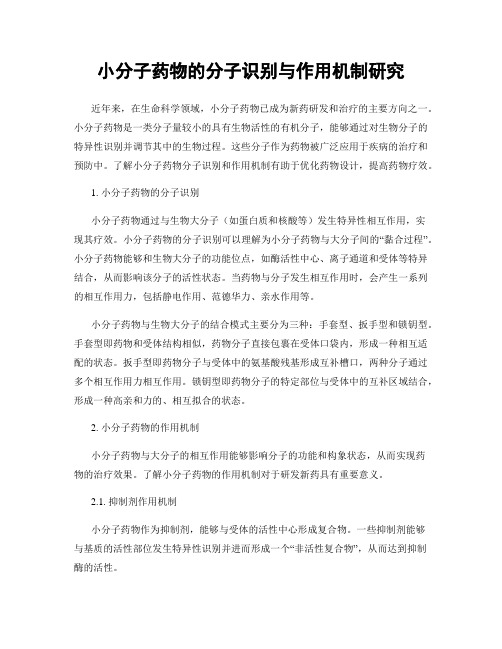 小分子药物的分子识别与作用机制研究

近年来，在生命科学领域，小分子药物已成为新药研发和治疗的主要方向之一。小分子药物是一类分子量较小的具有生物活性的有机分子，能够通过对生物分子的特异性识别并调节其中的生物过程。这些分子作为药物被广泛应用于疾病的治疗和预防中。了解小分子药物分子识别和作用机制有助于优化药物设计，提高药物疗效。

1. 小分子药物的分子识别

小分子药物通过与生物大分子（如蛋白质和核酸等）发生特异性相互作用，实现其疗效。小分子药物的分子识别可以理解为小分子药物与大分子间的“黏合过程”。小分子药物能够和生物大分子的功能位点，如酶活性中心、离子通道和受体等特异结合，从而影响该分子的活性状态。当药物与分子发生相互作用时，会产生一系列的相互作用力，包括静电作用、范德华力、亲水作用等。

小分子药物与生物大分子的结合模式主要分为三种：手套型、扳手型和锁钥型。手套型即药物和受体结构相似，药物分子直接包裹在受体口袋内，形成一种相互适配的状态。扳手型即药物分子与受体中的氨基酸残基形成互补槽口，两种分子通过多个相互作用力相互作用。锁钥型即药物分子的特定部位与受体中的互补区域结合，形成一种高亲和力的、相互拟合的状态。

2. 小分子药物的作用机制

小分子药物与大分子的相互作用能够影响分子的功能和构象状态，从而实现药物的治疗效果。了解小分子药物的作用机制对于研发新药具有重要意义。

2.1. 抑制剂作用机制

小分子药物作为抑制剂，能够与受体的活性中心形成复合物。一些抑制剂能够与基质的活性部位发生特异性识别并进而形成一个“非活性复合物”，从而达到抑制酶的活性。